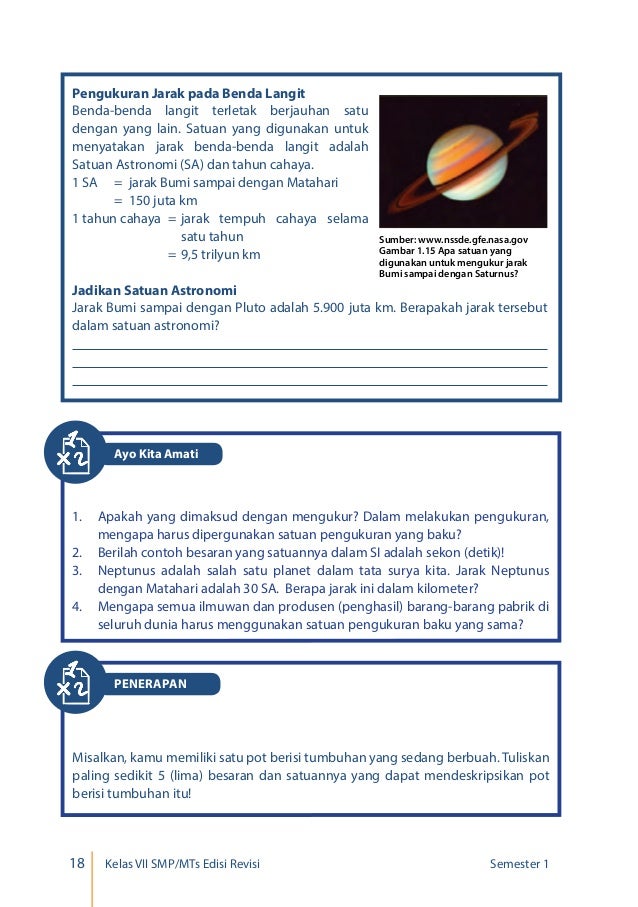 **Pengukuran Jarak pada Benda Langit**
Benda-benda langit terletak berjauhan satu dengan yang lain. Satuan yang digunakan untuk menyatakan jarak benda-benda langit adalah Satuan Astronomi (SA) dan tahun cahaya.
1 SA = jarak Bumi sampai dengan Matahari
= 150 juta km
1 tahun cahaya = jarak tempuh cahaya selama satu tahun
= 9,5 trilyun km

Sumber: www.nssde.gfe.nasa.gov
Gambar 1.15 Apa satuan yang digunakan untuk mengukur jarak Bumi sampai dengan Saturnus?

**Jadikan Satuan Astronomi**
Jarak Bumi sampai dengan Pluto adalah 5.900 juta km. Berapakah jarak tersebut dalam satuan astronomi?

Ayo Kita Amati

1. Apakah yang dimaksud dengan mengukur? Dalam melakukan pengukuran, mengapa harus dipergunakan satuan pengukuran yang baku?
2. Berilah contoh besaran yang satuannya dalam SI adalah sekon (detik)!
3. Neptunus adalah salah satu planet dalam tata surya kita. Jarak Neptunus dengan Matahari adalah 30 SA. Berapa jarak ini dalam kilometer?
4. Mengapa semua ilmuwan dan produsen (penghasil) barang-barang pabrik di seluruh dunia harus menggunakan satuan pengukuran baku yang sama?

PENERAPAN

Misalkan, kamu memiliki satu pot berisi tumbuhan yang sedang berbuah. Tuliskan paling sedikit 5 (lima) besaran dan satuannya yang dapat mendeskripsikan pot berisi tumbuhan itu!

18 Kelas VII SMP/MTs Edisi Revisi Semester 1